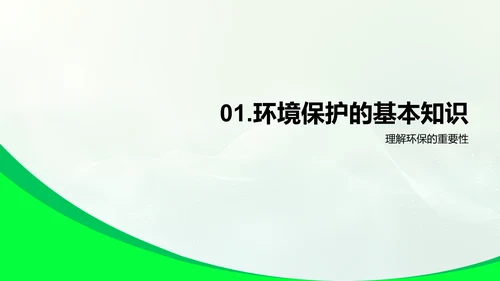 01.环境保护的基本知识

理解环保的重要性